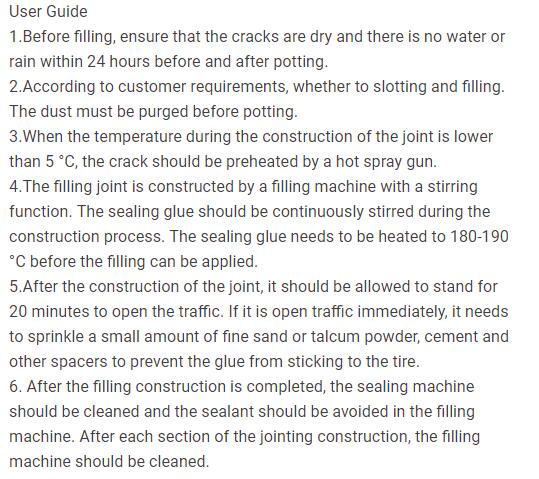 User Guide
1.Before filling, ensure that the cracks are dry and there is no water or rain within 24 hours before and after potting.
2.According to customer requirements, whether to slotting and filling. The dust must be purged before potting.
3.When the temperature during the construction of the joint is lower than 5 °C, the crack should be preheated by a hot spray gun.
4.The filling joint is constructed by a filling machine with a stirring function. The sealing glue should be continuously stirred during the construction process. The sealing glue needs to be heated to 180-190 °C before the filling can be applied.
5.After the construction of the joint, it should be allowed to stand for 20 minutes to open the traffic. If it is open traffic immediately, it needs to sprinkle a small amount of fine sand or talcum powder, cement and other spacers to prevent the glue from sticking to the tire.
6. After the filling construction is completed, the sealing machine should be cleaned and the sealant should be avoided in the filling machine. After each section of the jointing construction, the filling machine should be cleaned.